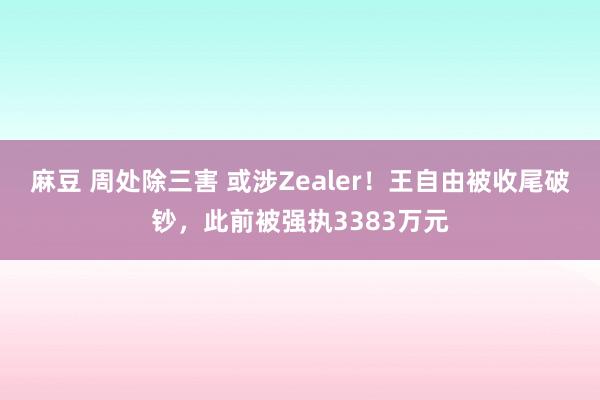 麻豆 周处除三害 或涉Zealer！王自由被收尾破钞，此前被强执3383万元